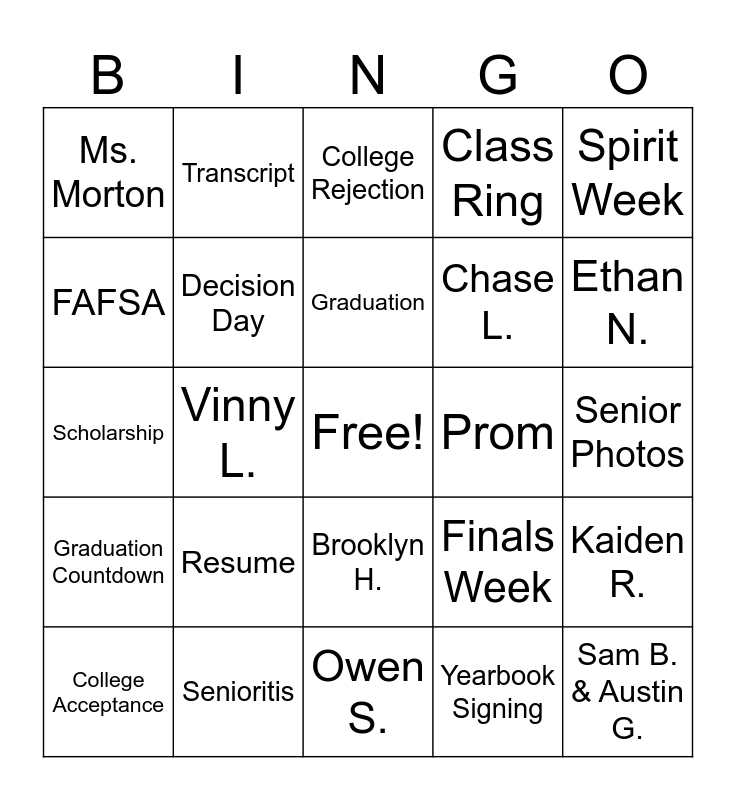 | B | I | N | G | O |
|---|---|---|---|---|
| Ms. Morton | Transcript | College Rejection | Class Ring | Spirit Week |
| FAFSA | Decision Day | Graduation | Chase L. | Ethan N. |
| Scholarship | Vinny L. | Free! | Prom | Senior Photos |
| Graduation Countdown | Resume | Brooklyn H. | Finals Week | Kaiden R. |
| College Acceptance | Senioritis | Owen S. | Yearbook Signing | Sam B. & Austin G. |